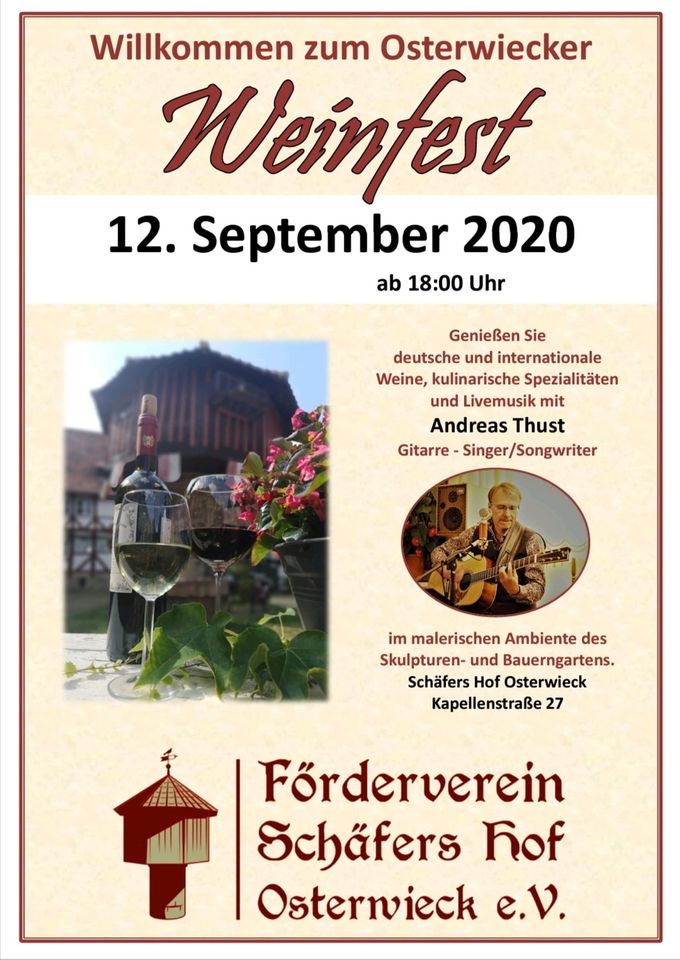 Willkommen zum Osterwiecker

Weinfest

12. September 2020

ab 18:00 Uhr

Genießen Sie
deutsche und internationale
Weine, kulinarische Spezialitäten
und Livemusik mit

Andreas Thust

Gitarre - Singer/Songwriter

im malerischen Ambiente des
Skulpturen- und Bauerngartens.
Schäfers Hof Osterwieck
Kapellenstraße 27

Förderverein
Schäfers Hof
Osterwieck e.V.